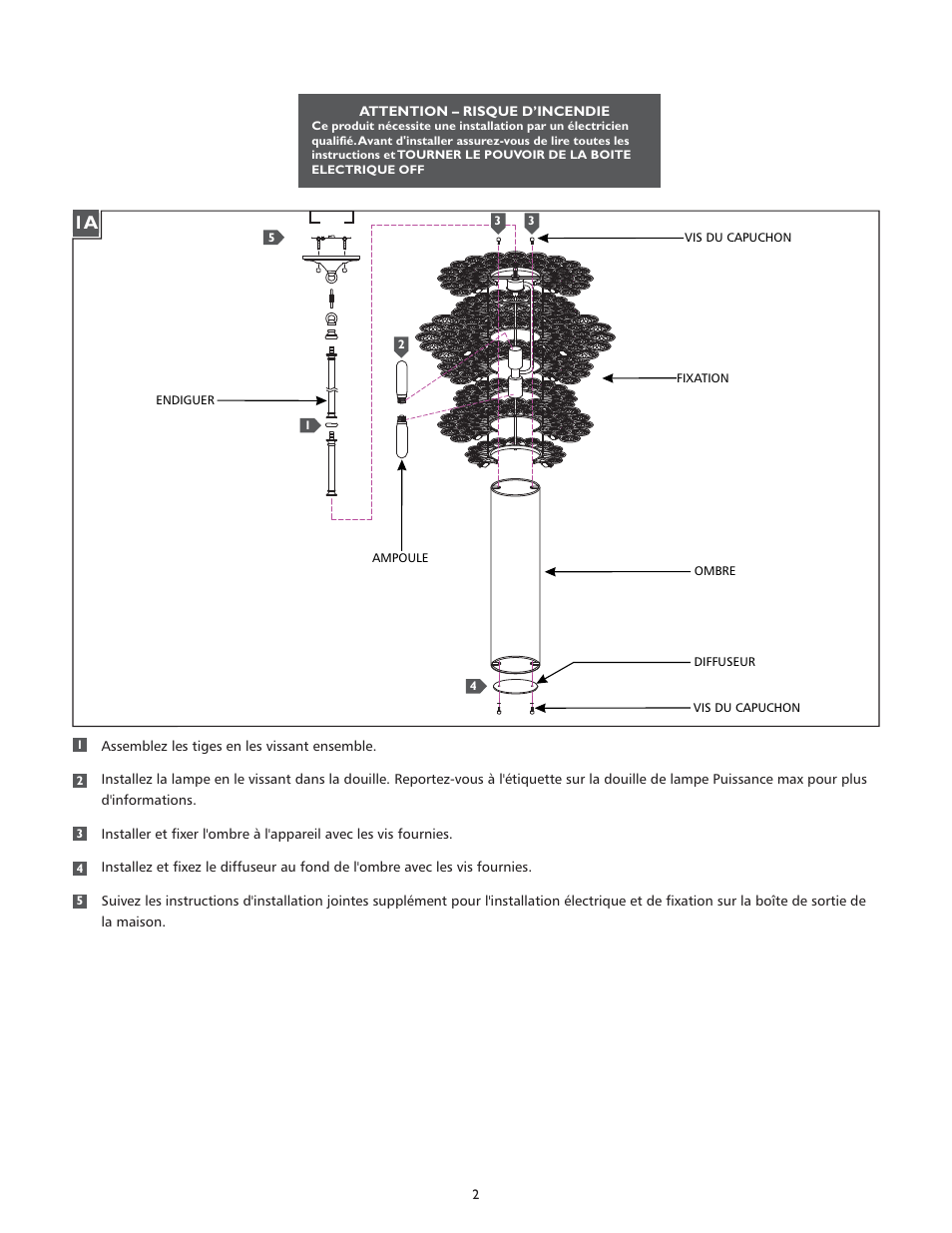 ATTENTION – RISQUE D'INCENDIE
Ce produit nécessite une installation par un électricien qualifié. Avant d'installer assurez-vous de lire toutes les instructions et TOURNER LE POUVOIR DE LA BOITE ELECTRIQUE OFF

1A

5

3

3

VIS DU CAPUCHON

2

FIXATION

ENDIGUER

1

AMPOULE

OMBRE

DIFFUSEUR

4

VIS DU CAPUCHON

1 Assemblez les tiges en les vissant ensemble.

2 Installez la lampe en le vissant dans la douille. Reportez-vous à l'étiquette sur la douille de lampe Puissance max pour plus d'informations.

3 Installer et fixer l'ombre à l'appareil avec les vis fournies.

4 Installez et fixez le diffuseur au fond de l'ombre avec les vis fournies.

5 Suivez les instructions d'installation jointes supplément pour l'installation électrique et de fixation sur la boîte de sortie de la maison.

2